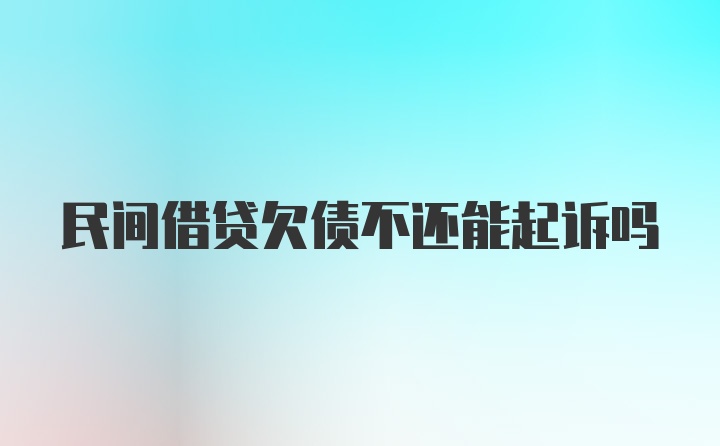 民间借贷欠债不还能起诉吗